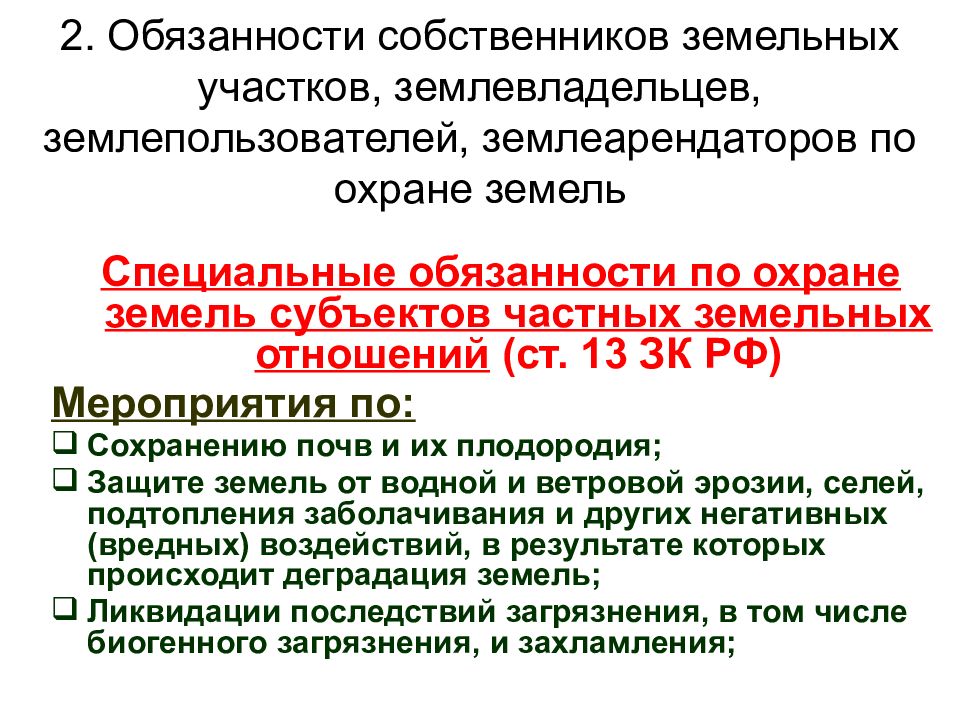 2. Обязанности собственников земельных участков, землевладельцев, землепользователей, землеарендаторов по охране земель

Специальные обязанности по охране земель субъектов частных земельных отношений (ст. 13 ЗК РФ)

Мероприятия по:

❑ Сохранению почв и их плодородия;

❑ Защите земель от водной и ветровой эрозии, селей, подтопления заболачивания и других негативных (вредных) воздействий, в результате которых происходит деградация земель;

❑ Ликвидации последствий загрязнения, в том числе биогенного загрязнения, и захламления;